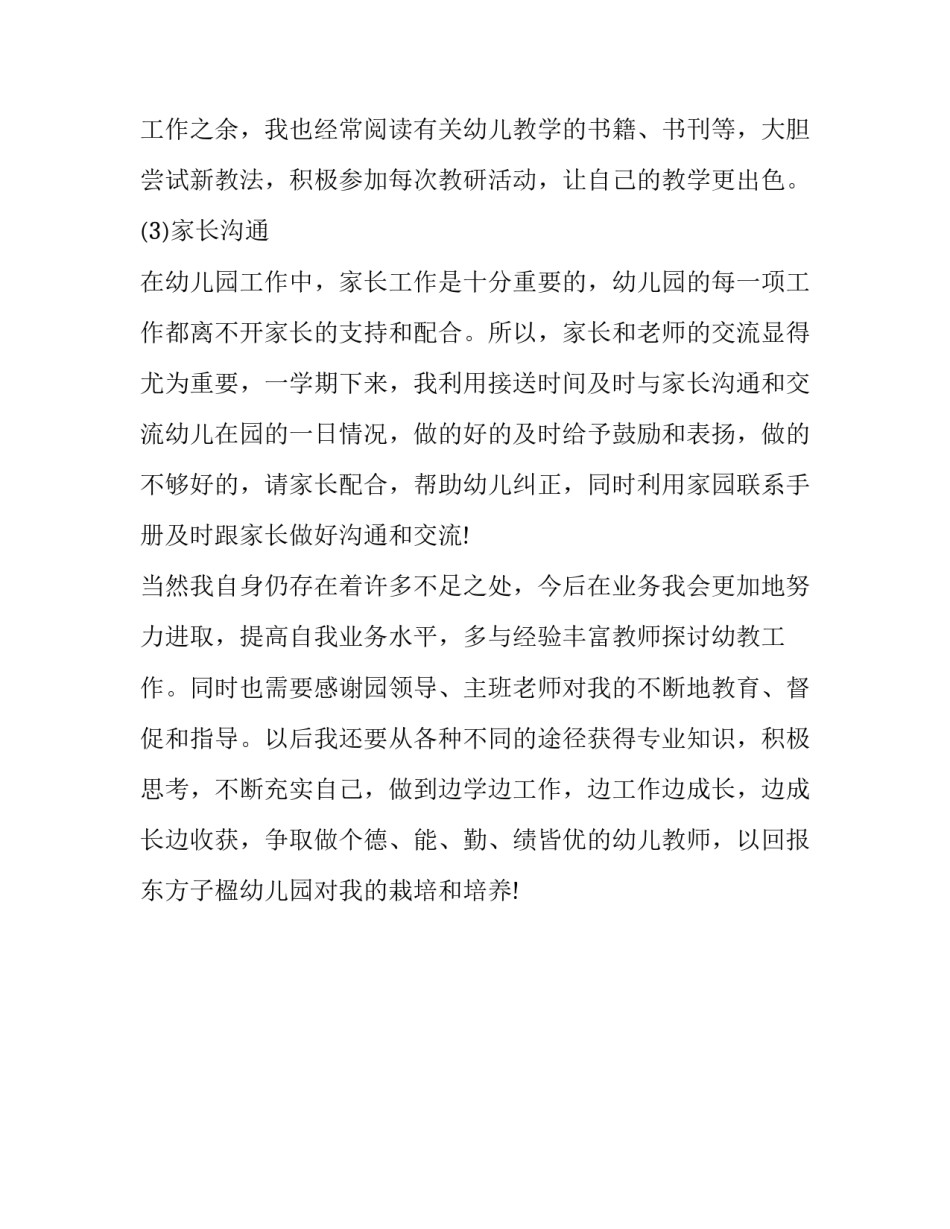 工作之余，我也经常阅读有关幼儿教学的书籍、书刊等，大胆尝试新教法，积极参加每次教研活动，让自己的教学更出色。

(3)家长沟通

在幼儿园工作中，家长工作是十分重要的，幼儿园的每一项工作都离不开家长的支持和配合。所以，家长和老师的交流显得尤为重要，一学期下来，我利用接送时间及时与家长沟通和交流幼儿在园的一日情况，做的好的及时给予鼓励和表扬，做的不够好的，请家长配合，帮助幼儿纠正，同时利用家园联系手册及时跟家长做好沟通和交流!

当然我自身仍存在着许多不足之处，今后在业务我会更加地努力进取，提高自我业务水平，多与经验丰富教师探讨幼教工作。同时也需要感谢园领导、主班老师对我的不断地教育、督促和指导。以后我还要从各种不同的途径获得专业知识，积极思考，不断充实自己，做到边学边工作，边工作边成长，边成长边收获，争取做个德、能、勤、绩皆优的幼儿教师，以回报东方子楹幼儿园对我的栽培和培养!